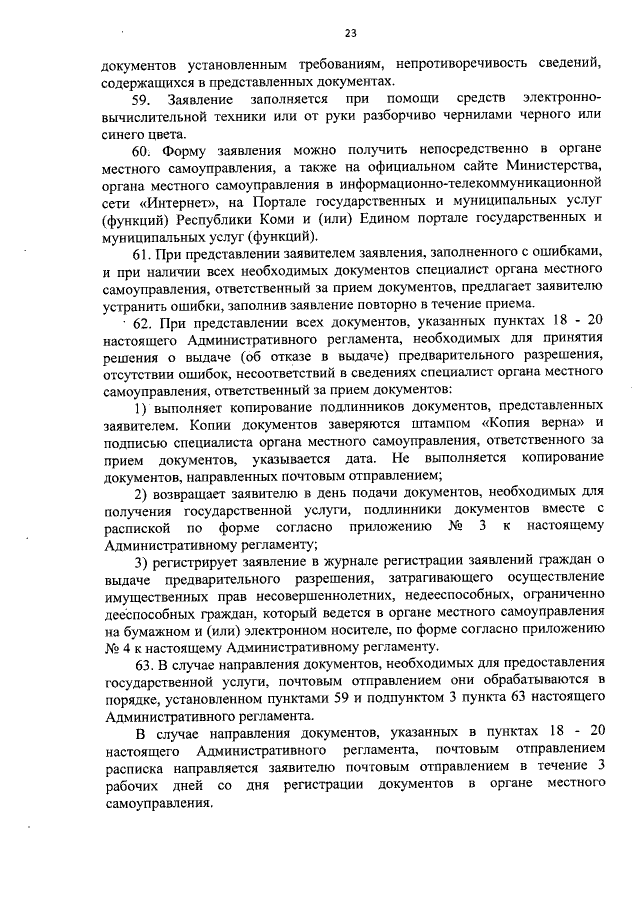 23

документов установленным требованиям, непротиворечивость сведений, содержащихся в представленных документах.

59. Заявление заполняется при помощи средств электронно-вычислительной техники или от руки разборчиво чернилами черного или синего цвета.

60. Форму заявления можно получить непосредственно в органе местного самоуправления, а также на официальном сайте Министерства, органа местного самоуправления в информационно-телекоммуникационной сети «Интернет», на Портале государственных и муниципальных услуг (функций) Республики Коми и (или) Едином портале государственных и муниципальных услуг (функций).

61. При представлении заявителем заявления, заполненного с ошибками, и при наличии всех необходимых документов специалист органа местного самоуправления, ответственный за прием документов, предлагает заявителю устранить ошибки, заполнив заявление повторно в течение приема.

62. При представлении всех документов, указанных пунктах 18 - 20 настоящего Административного регламента, необходимых для принятия решения о выдаче (об отказе в выдаче) предварительного разрешения, отсутствии ошибок, несоответствий в сведениях специалист органа местного самоуправления, ответственный за прием документов:

1) выполняет копирование подлинников документов, представленных заявителем. Копии документов заверяются штампом «Копия верна» и подписью специалиста органа местного самоуправления, ответственного за прием документов, указывается дата. Не выполняется копирование документов, направленных почтовым отправлением;

2) возвращает заявителю в день подачи документов, необходимых для получения государственной услуги, подлинники документов вместе с распиской по форме согласно приложению № 3 к настоящему Административному регламенту;

3) регистрирует заявление в журнале регистрации заявлений граждан о выдаче предварительного разрешения, затрагивающего осуществление имущественных прав несовершеннолетних, недееспособных, ограниченно дееспособных граждан, который ведется в органе местного самоуправления на бумажном и (или) электронном носителе, по форме согласно приложению № 4 к настоящему Административному регламенту.

63. В случае направления документов, необходимых для предоставления государственной услуги, почтовым отправлением они обрабатываются в порядке, установленном пунктами 59 и подпунктом 3 пункта 63 настоящего Административного регламента.

В случае направления документов, указанных в пунктах 18 - 20 настоящего Административного регламента, почтовым отправлением расписка направляется заявителю почтовым отправлением в течение 3 рабочих дней со дня регистрации документов в органе местного самоуправления.